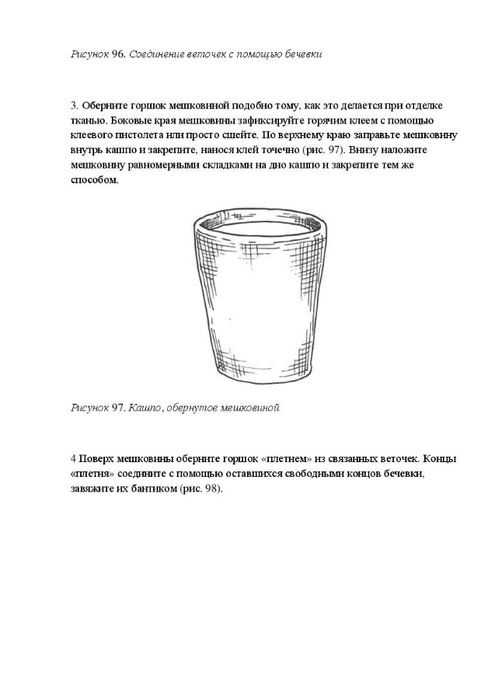 Рисунок 96. Соединение веточек с помощью бечевки

3. Оберните горшок мешковиной подобно тому, как это делается при отделке тканью. Боковые края мешковины зафиксируйте горячим клеем с помощью клеевого пистолета или просто сшейте. По верхнему краю заправьте мешковину внутрь кашпо и закрепите, нанося клей точечно (рис. 97). Внизу наложите мешковину равномерными складками на дно кашпо и закрепите тем же способом.

Рисунок 97. Кашпо, обернутое мешковиной

4 Поверх мешковины оберните горшок «плетнем» из связанных веточек. Концы «плетня» соедините с помощью оставшихся свободными концов бечевки, завяжите их бантиком (рис. 98).